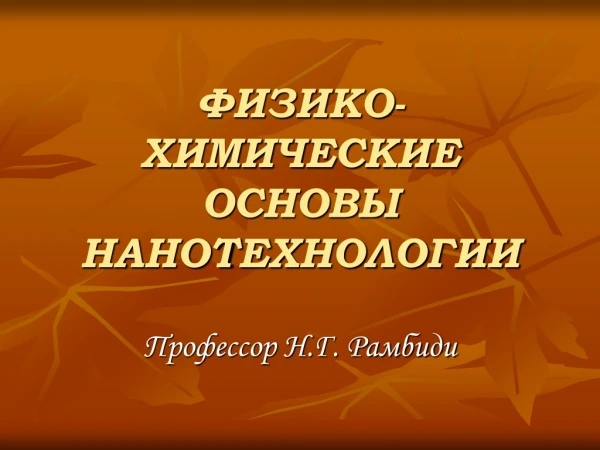 ФИЗИКО-ХИМИЧЕСКИЕ ОСНОВЫ НАНОТЕХНОЛОГИИ

Профессор Н.Г. Рамбиди